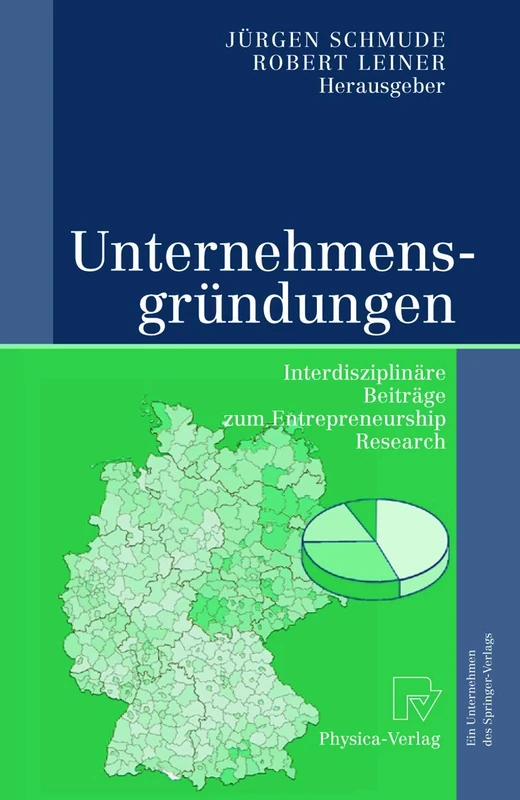 JÜRGEN SCHMUDE
ROBERT LEINER
Herausgeber

Unternehmensgründungen

Interdisziplinäre
Beiträge
zum Entrepreneurship
Research

Physica-Verlag

Ein Unternehmen
des Springer-Verlags